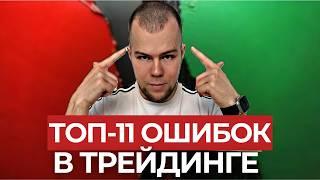 ТОП-11 ОШИБОК
В ТРЕЙДИНГЕ